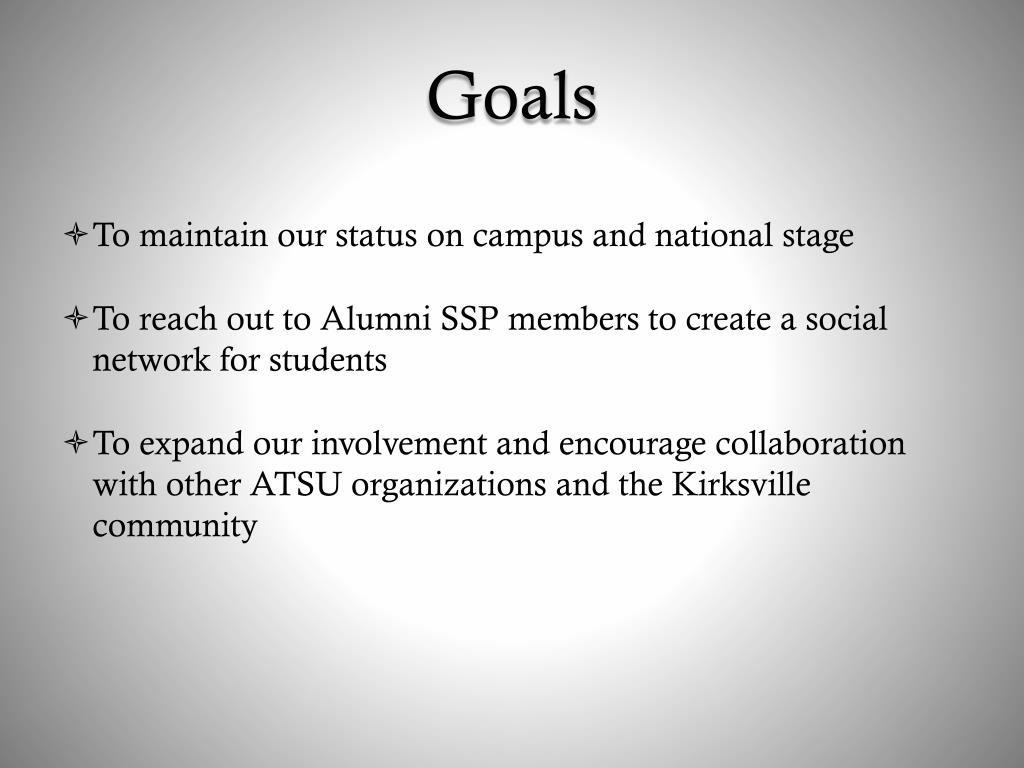 Goals

To maintain our status on campus and national stage

To reach out to Alumni SSP members to create a social network for students

To expand our involvement and encourage collaboration with other ATSU organizations and the Kirksville community